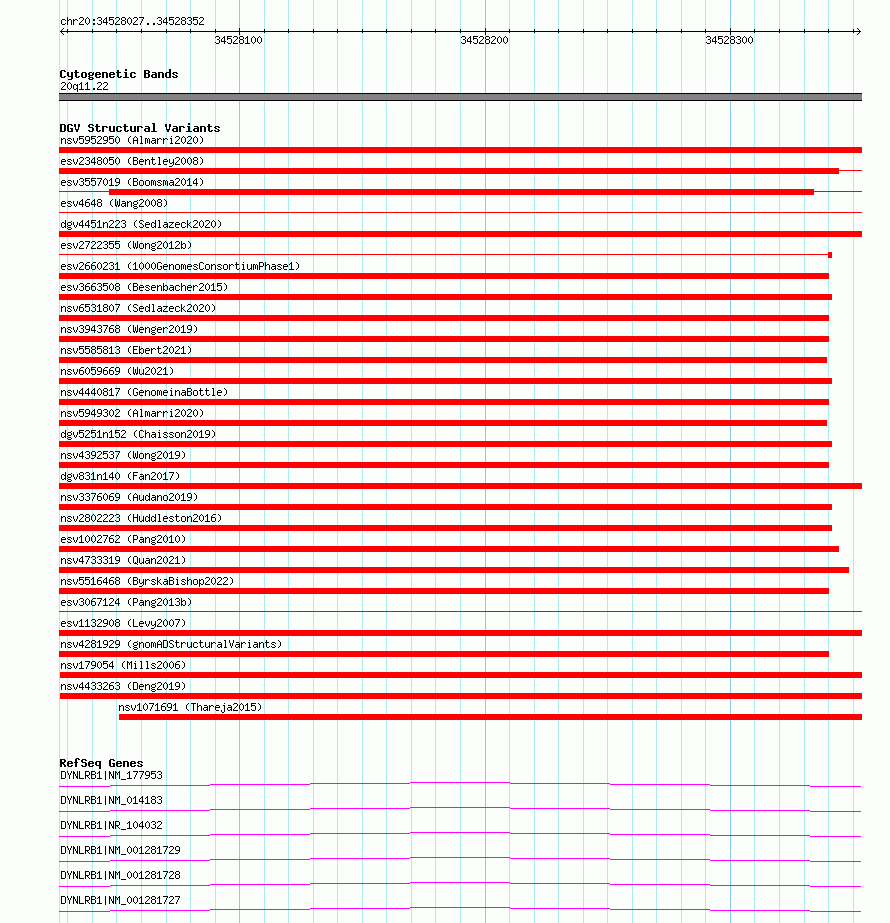 chr20:34528027..34528352

34528100

34528200

34528300

Cytogenetic Bands
20q11.22

DGV Structural Variants
nsv5952950 (Almarri2020)
esv2348050 (Bentley2008)
esv3557019 (Boomsma2014)
esv4648 (Wang2008)
dgv4451n223 (Sedlazeck2020)
esv2722355 (Wong2012b)
esv2660231 (1000GenomesConsortiumPhase1)
esv3663508 (Besenbacher2015)
nsv6531807 (Sedlazeck2020)
nsv3943768 (Wenger2019)
nsv5585813 (Ebert2021)
nsv6059669 (Wu2021)
nsv4440817 (GenomeinaBottle)
nsv5949302 (Almarri2020)
dgv5251n152 (Chaisson2019)
nsv4392537 (Wong2019)
dgv831n140 (Fan2017)
nsv3376069 (Audano2019)
nsv2802223 (Huddleston2016)
esv1002762 (Pang2010)
nsv4733319 (Quan2021)
nsv5516468 (ByrskaBishop2022)
esv3067124 (Pang2013b)
esv1132908 (Levy2007)
nsv4281929 (gnomADStructuralVariants)
nsv179054 (Mills2006)
nsv4433263 (Deng2019)
nsv1071691 (Thareja2015)

RefSeq Genes
DYNLRB1|NM_177953
DYNLRB1|NM_014183
DYNLRB1|NR_104032
DYNLRB1|NM_001281729
DYNLRB1|NM_001281728
DYNLRB1|NM_001281727